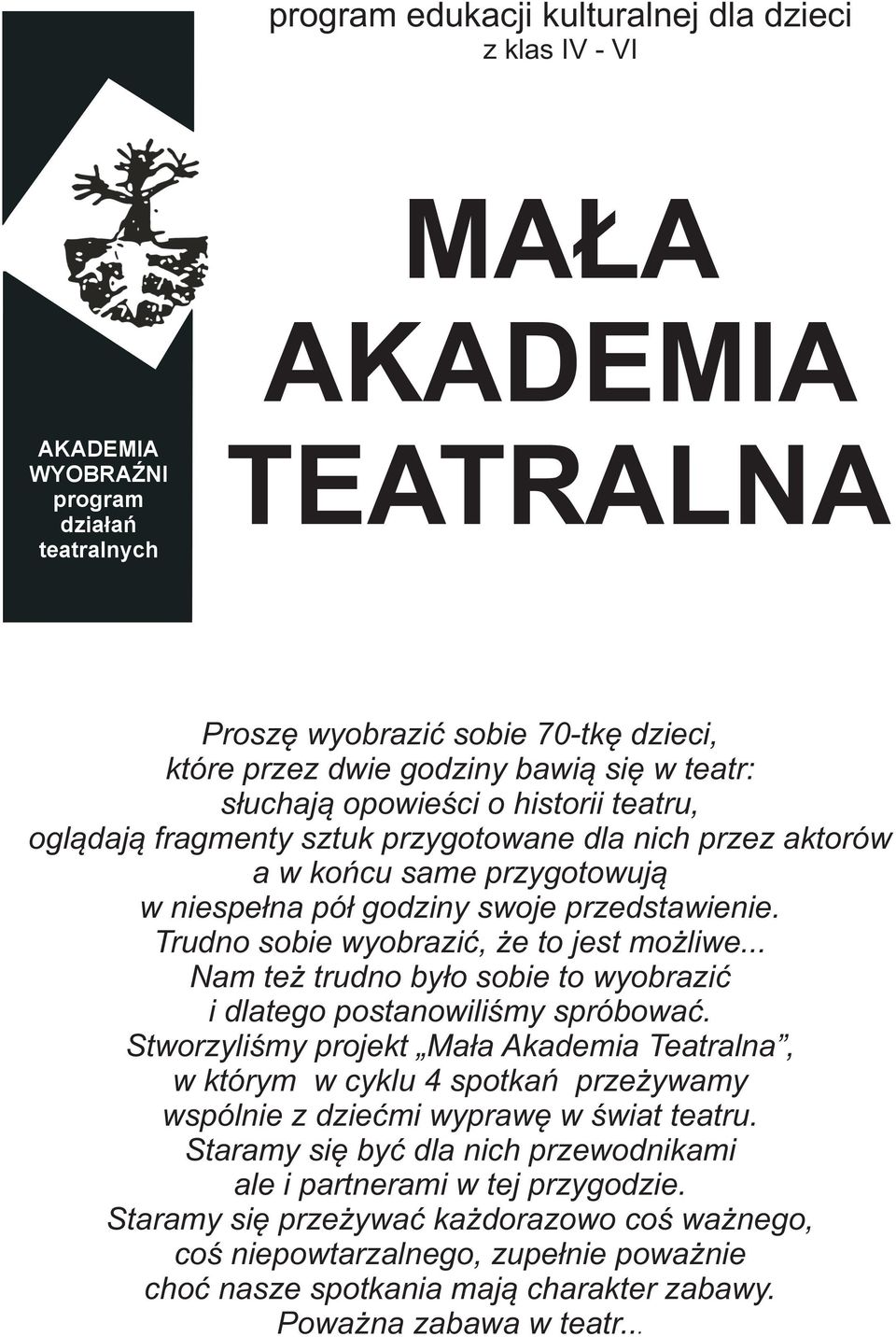 program edukacji kulturalnej dla dzieci z klas IV - VI

AKADEMIA WYOBRAŹNI program działań teatralnych

MAŁA AKADEMIA TEATRALNA

Proszę wyobrazić sobie 70-tkę dzieci, które przez dwie godziny bawią się w teatr: słuchają opowieści o historii teatru, oglądają fragmenty sztuk przygotowane dla nich przez aktorów a w końcu same przygotowują w niespełna pół godziny swoje przedstawienie. Trudno sobie wyobrazić, że to jest możliwe... Nam też trudno było sobie to wyobrazić i dlatego postanowiliśmy spróbować. Stworzyliśmy projekt „Mała Akademia Teatralna”, w którym w cyklu 4 spotkań przeżywamy wspólnie z dziećmi wyprawę w świat teatru. Staramy się być dla nich przewodnikami ale i partnerami w tej przygodzie. Staramy się przeżywać każdorazowo coś ważnego, coś niepowtarzalnego, zupełnie poważnie choć nasze spotkania mają charakter zabawy. Poważna zabawa w teatr...